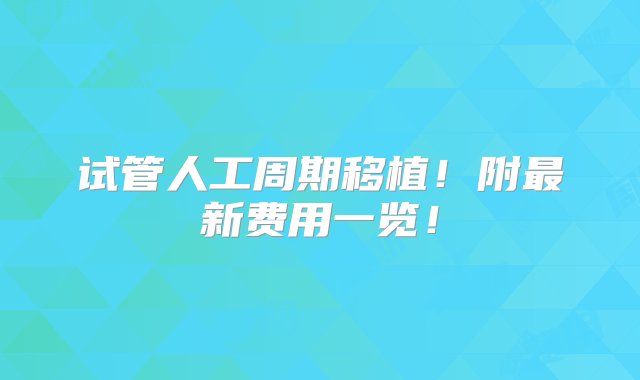 试管人工周期移植！附最新费用一览！